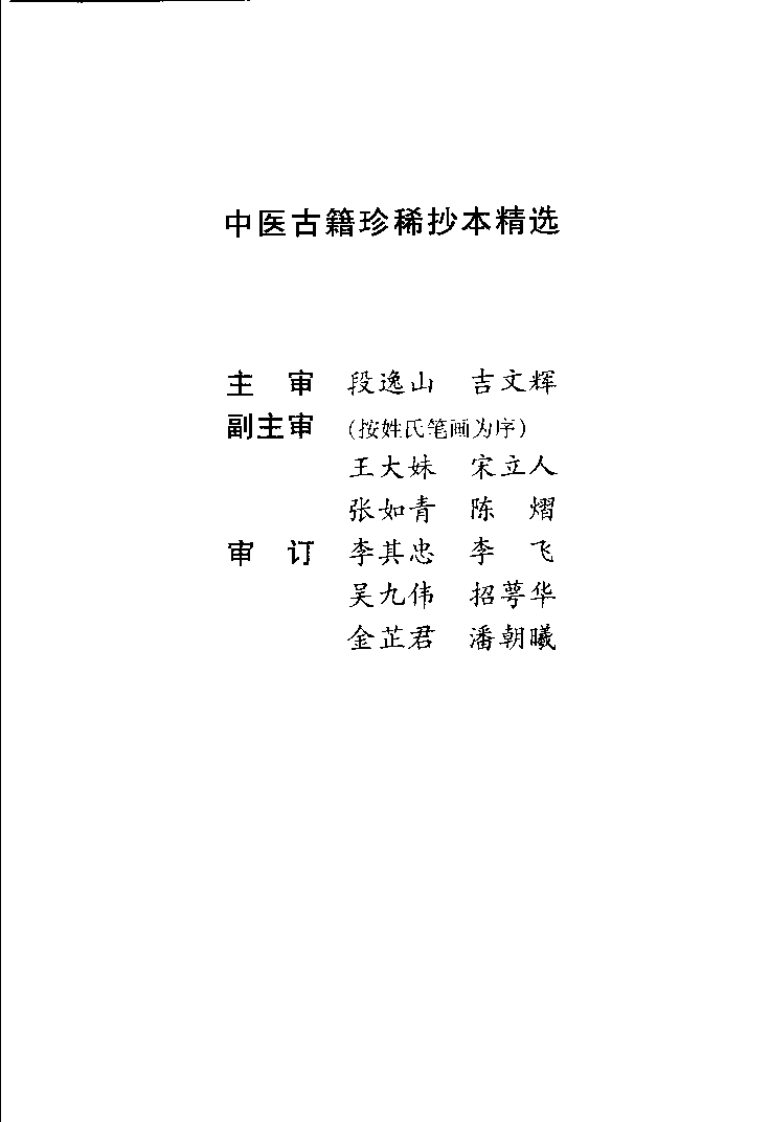 中医古籍珍稀抄本精选

主 审 段逸山 吉文辉
副主审 （按姓氏笔画为序）
王大妹 宋立人
张如青 陈 熠
审 订 李其忠 李 飞
吴九伟 招萼华
金芷君 潘朝曦